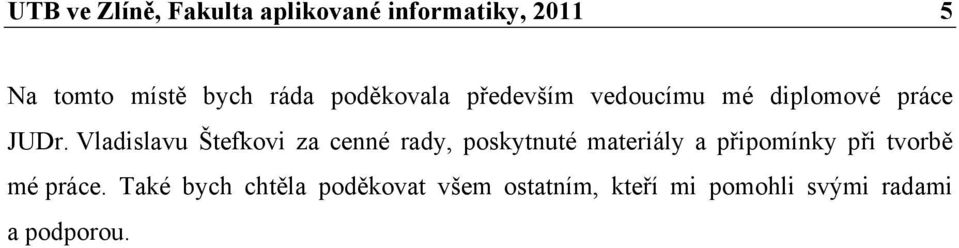 UTB ve Zlíně, Fakulta aplikované informatiky, 2011 5

Na tomto místě bych ráda poděkovala především vedoucímu mé diplomové práce JUDr. Vladislavu Štefkovi za cenné rady, poskytnuté materiály a připomínky při tvorbě mé práce. Také bych chtěla poděkovat všem ostatním, kteří mi pomohli svými radami a podporou.